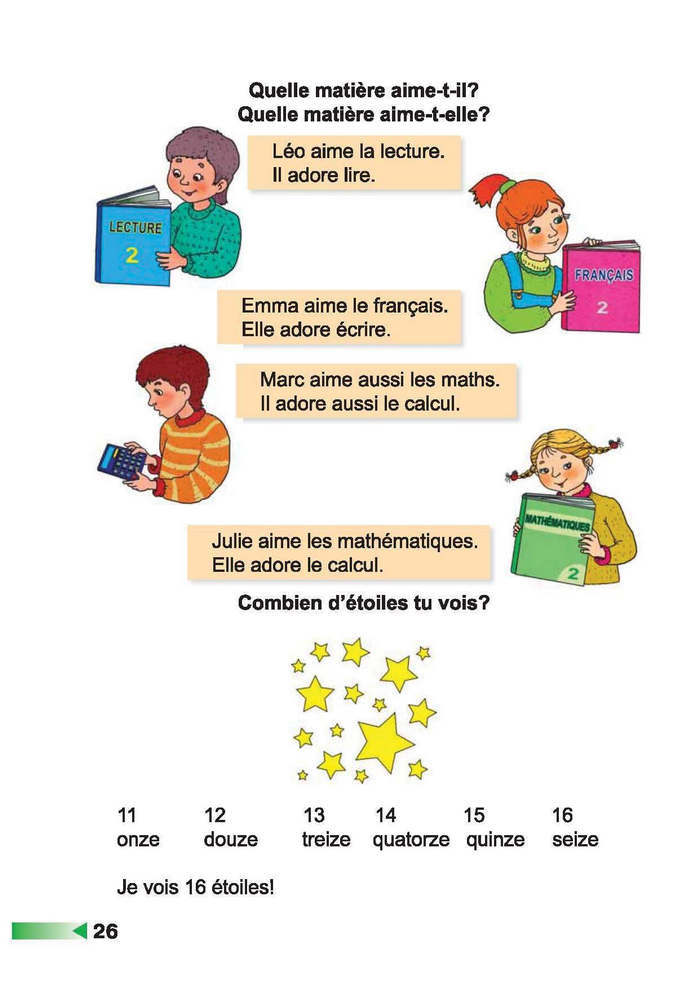 Quelle matière aime-t-il?
Quelle matière aime-t-elle?

Léo aime la lecture.
Il adore lire.

LECTURE
2

FRANÇAIS
2

Emma aime le français.
Elle adore écrire.

Marc aime aussi les maths.
Il adore aussi le calcul.

MATHÉMATIQUES
2

Julie aime les mathématiques.
Elle adore le calcul.

Combien d'étoiles tu vois?

| 11 | 12 | 13 | 14 | 15 | 16 |
|---|---|---|---|---|---|
| onze | douze | treize | quatorze | quinze | seize |

Je vois 16 étoiles!

26